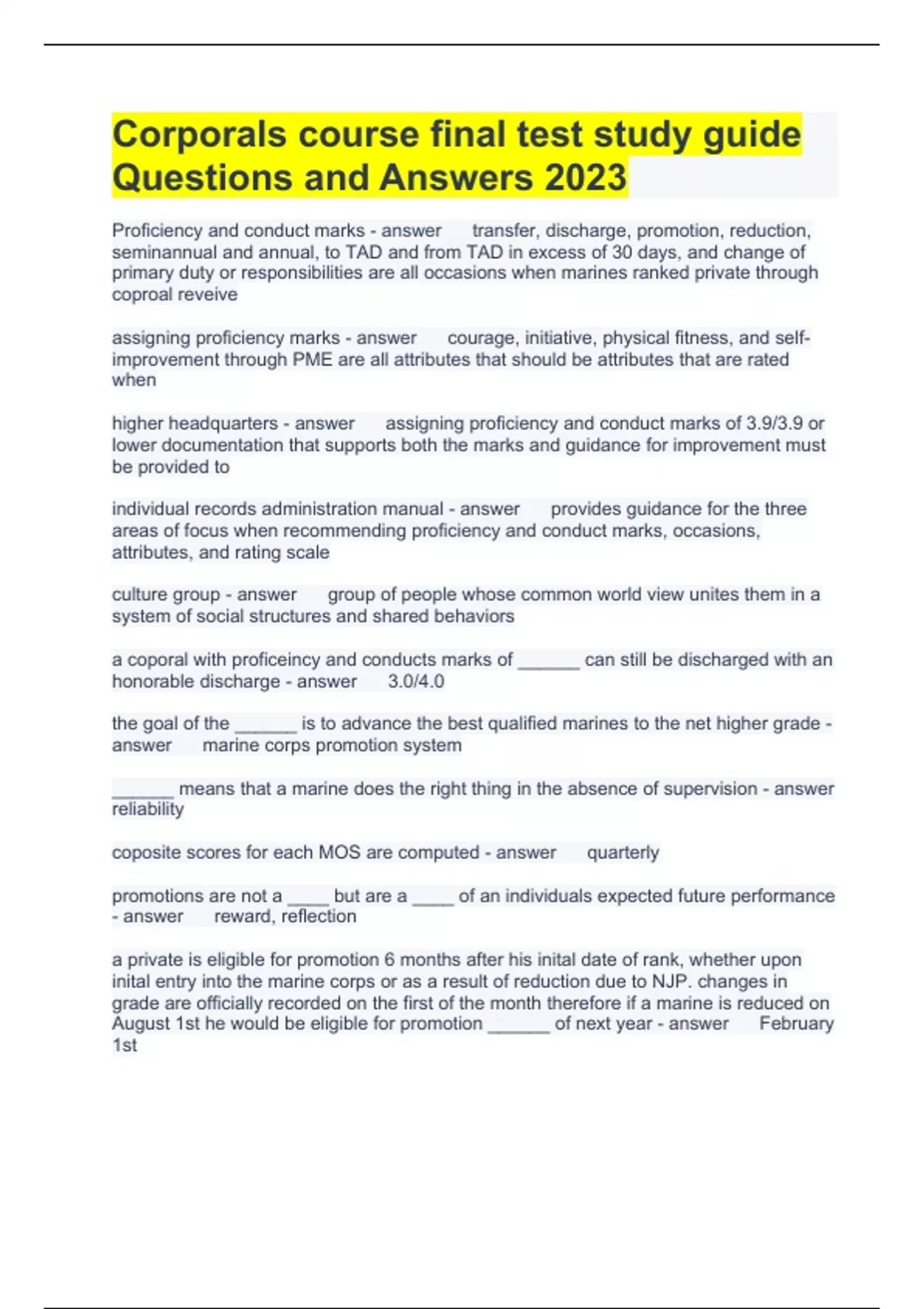 Corporals course final test study guide Questions and Answers 2023

Proficiency and conduct marks - answer transfer, discharge, promotion, reduction, seminannual and annual, to TAD and from TAD in excess of 30 days, and change of primary duty or responsibilities are all occasions when marines ranked private through coproal reveive

assigning proficiency marks - answer courage, initiative, physical fitness, and self-improvement through PME are all attributes that should be attributes that are rated when

higher headquarters - answer assigning proficiency and conduct marks of 3.9/3.9 or lower documentation that supports both the marks and guidance for improvement must be provided to

individual records administration manual - answer provides guidance for the three areas of focus when recommending proficiency and conduct marks, occasions, attributes, and rating scale

culture group - answer group of people whose common world view unites them in a system of social structures and shared behaviors

a coporal with proficeincy and conducts marks of ______ can still be discharged with an honorable discharge - answer 3.0/4.0

the goal of the ______ is to advance the best qualified marines to the net higher grade - answer marine corps promotion system

______ means that a marine does the right thing in the absence of supervision - answer reliability

coposite scores for each MOS are computed - answer quarterly

promotions are not a ____ but are a ____ of an individuals expected future performance - answer reward, reflection

a private is eligible for promotion 6 months after his inital date of rank, whether upon inital entry into the marine corps or as a result of reduction due to NJP. changes in grade are officially recorded on the first of the month therefore if a marine is reduced on August 1st he would be eligible for promotion ______ of next year - answer February 1st